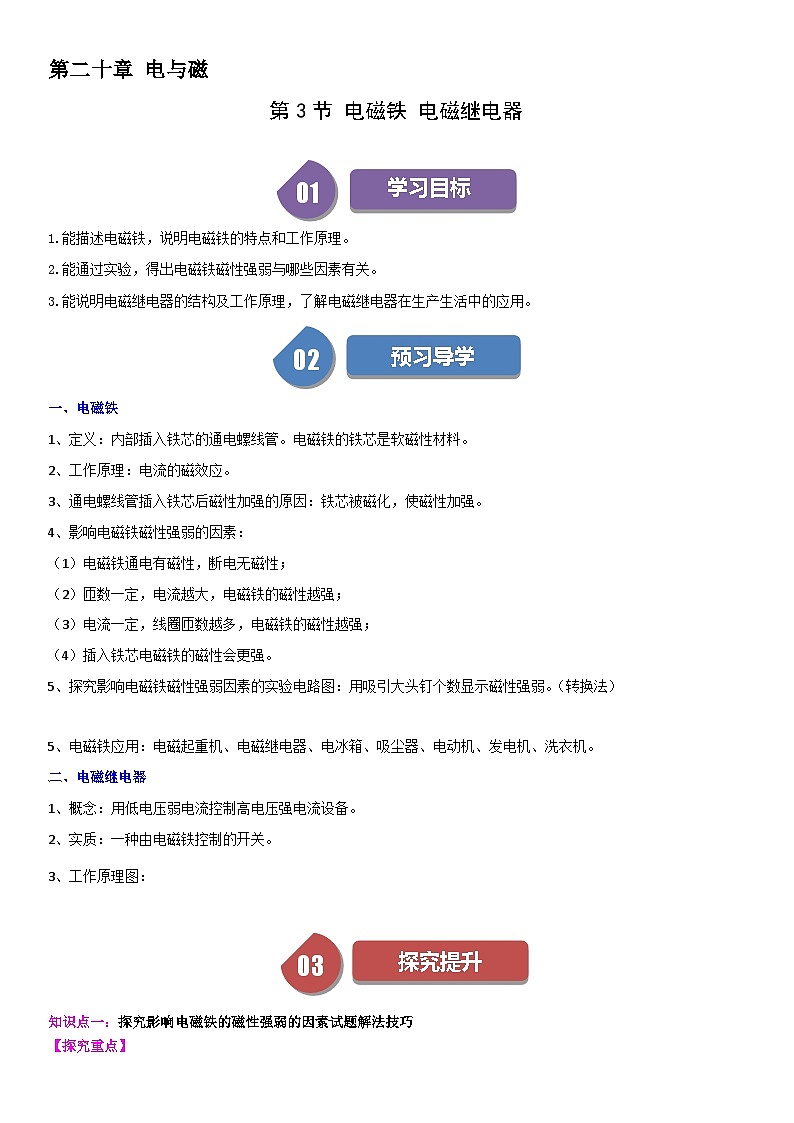 第二十章 电与磁

第 3 节 电磁铁 电磁继电器

01 学习目标

1.能描述电磁铁，说明电磁铁的特点和工作原理。

2.能通过实验，得出电磁铁磁性强弱与哪些因素有关。

3.能说明电磁继电器的结构及工作原理，了解电磁继电器在生产生活中的应用。

02 预习导学

一、电磁铁

1、定义：内部插入铁芯的通电螺线管。电磁铁的铁芯是软磁性材料。

2、工作原理：电流的磁效应。

3、通电螺线管插入铁芯后磁性加强的原因：铁芯被磁化，使磁性加强。

4、影响电磁铁磁性强弱的因素：

（1）电磁铁通电有磁性，断电无磁性；

（2）匝数一定，电流越大，电磁铁的磁性越强；

（3）电流一定，线圈匝数越多，电磁铁的磁性越强；

（4）插入铁芯电磁铁的磁性会更强。

5、探究影响电磁铁磁性强弱因素的实验电路图：用吸引大头钉个数显示磁性强弱。（转换法）

5、电磁铁应用：电磁起重机、电磁继电器、电冰箱、吸尘器、电动机、发电机、洗衣机。

二、电磁继电器

1、概念：用低电压弱电流控制高电压强电流设备。

2、实质：一种由电磁铁控制的开关。

3、工作原理图：

03 探究提升

知识点一：探究影响电磁铁的磁性强弱的因素试题解法技巧
【探究重点】